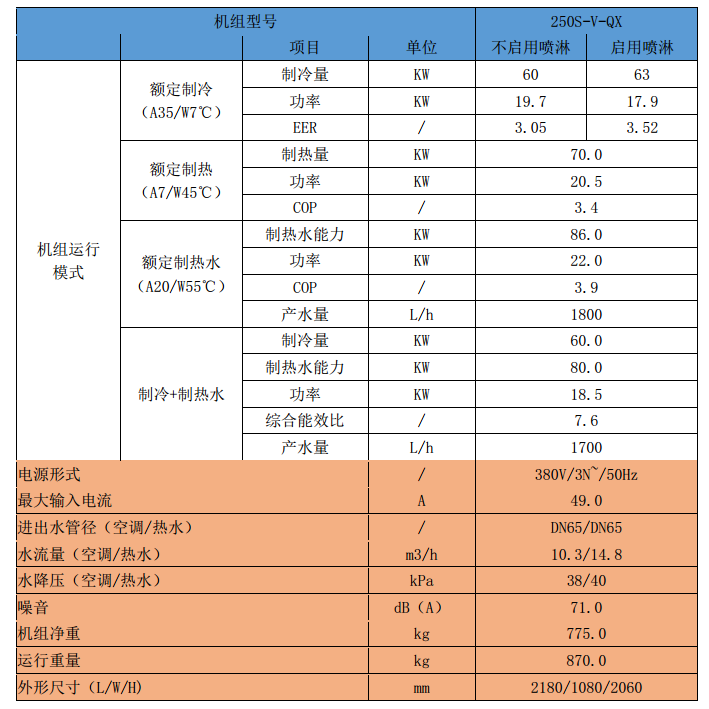 | 机组型号 | | | | 250S-V-QX | |
|---|---|---|---|---|---|
| | | 项目 | 单位 | 不启用喷淋 | 启用喷淋 |
| 机组运行模式 | 额定制冷（A35/W7℃） | 制冷量 | KW | 60 | 63 |
| | | 功率 | KW | 19.7 | 17.9 |
| | | EER | / | 3.05 | 3.52 |
| | 额定制热（A7/W45℃） | 制热量 | KW | 70.0 | |
| | | 功率 | KW | 20.5 | |
| | | COP | / | 3.4 | |
| | 额定制热水（A20/W55℃） | 制热水能力 | KW | 86.0 | |
| | | 功率 | KW | 22.0 | |
| | | COP | / | 3.9 | |
| | | 产水量 | L/h | 1800 | |
| | 制冷+制热水 | 制冷量 | KW | 60.0 | |
| | | 制热水能力 | KW | 80.0 | |
| | | 功率 | KW | 18.5 | |
| | | 综合能效比 | / | 7.6 | |
| | | 产水量 | L/h | 1700 | |
| 电源形式 | | | / | 380V/3N~/50Hz | |
| 最大输入电流 | | | A | 49.0 | |
| 进出水管径（空调/热水） | | | / | DN65/DN65 | |
| 水流量（空调/热水） | | | m3/h | 10.3/14.8 | |
| 水降压（空调/热水） | | | kPa | 38/40 | |
| 噪音 | | | dB（A） | 71.0 | |
| 机组净重 | | | kg | 775.0 | |
| 运行重量 | | | kg | 870.0 | |
| 外形尺寸（L/W/H） | | | mm | 2180/1080/2060 | |